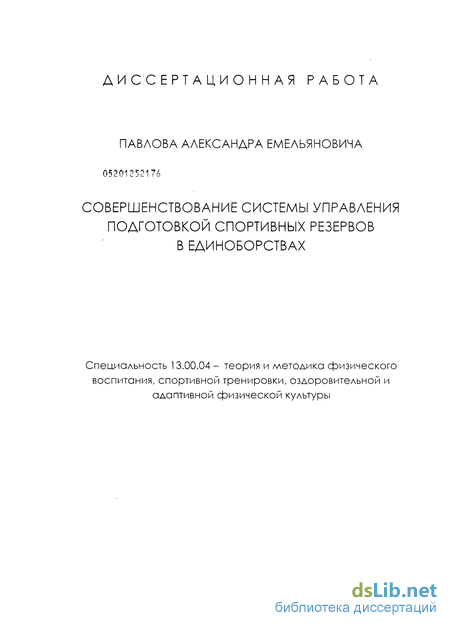 ДИССЕРТАЦИОННАЯ РАБОТА

ПАВЛОВА АЛЕКСАНДРА ЕМЕЛЬЯНОВИЧА

05201252176

СОВЕРШЕНСТВОВАНИЕ СИСТЕМЫ УПРАВЛЕНИЯ ПОДГОТОВКОЙ СПОРТИВНЫХ РЕЗЕРВОВ В ЕДИНОБОРСТВАХ

Специальность 13.00.04 – теория и методика физического воспитания, спортивной тренировки, оздоровительной и адаптивной физической культуры

dsLib.net
библиотека диссертаций